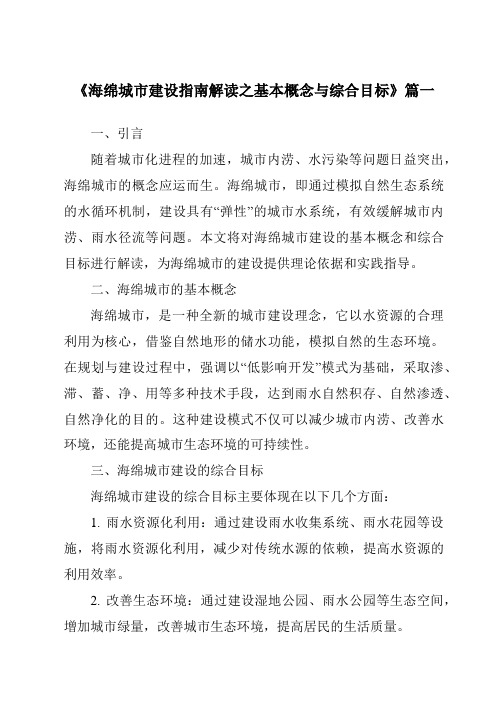 《海绵城市建设指南解读之基本概念与综合目标》篇一

一、引言

随着城市化进程的加速，城市内涝、水污染等问题日益突出，海绵城市的概念应运而生。海绵城市，即通过模拟自然生态系统的水循环机制，建设具有“弹性”的城市水系统，有效缓解城市内涝、雨水径流等问题。本文将对海绵城市建设的基本概念和综合目标进行解读，为海绵城市的建设提供理论依据和实践指导。

二、海绵城市的基本概念

海绵城市，是一种全新的城市建设理念，它以水资源的合理利用为核心，借鉴自然地形的储水功能，模拟自然的生态环境。在规划与建设过程中，强调以“低影响开发”模式为基础，采取渗、滞、蓄、净、用等多种技术手段，达到雨水自然积存、自然渗透、自然净化的目的。这种建设模式不仅可以减少城市内涝、改善水环境，还能提高城市生态环境的可持续性。

三、海绵城市建设的综合目标

海绵城市建设的综合目标主要体现在以下几个方面：

1. 雨水资源化利用：通过建设雨水收集系统、雨水花园等设施，将雨水资源化利用，减少对传统水源的依赖，提高水资源的利用效率。

2. 改善生态环境：通过建设湿地公园、雨水公园等生态空间，增加城市绿量，改善城市生态环境，提高居民的生活质量。